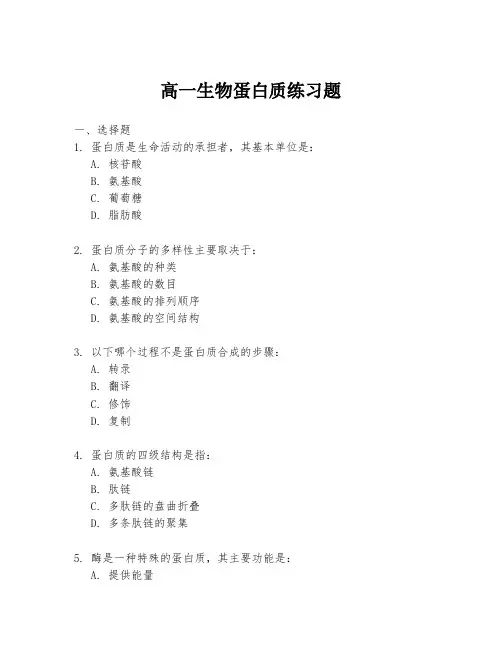 高一生物蛋白质练习题

一、选择题

1. 蛋白质是生命活动的承担者，其基本单位是：
A. 核苷酸
B. 氨基酸
C. 葡萄糖
D. 脂肪酸

2. 蛋白质分子的多样性主要取决于：
A. 氨基酸的种类
B. 氨基酸的数目
C. 氨基酸的排列顺序
D. 氨基酸的空间结构

3. 以下哪个过程不是蛋白质合成的步骤：
A. 转录
B. 翻译
C. 修饰
D. 复制

4. 蛋白质的四级结构是指：
A. 氨基酸链
B. 肽链
C. 多肽链的盘曲折叠
D. 多条肽链的聚集

5. 酶是一种特殊的蛋白质，其主要功能是：
A. 提供能量